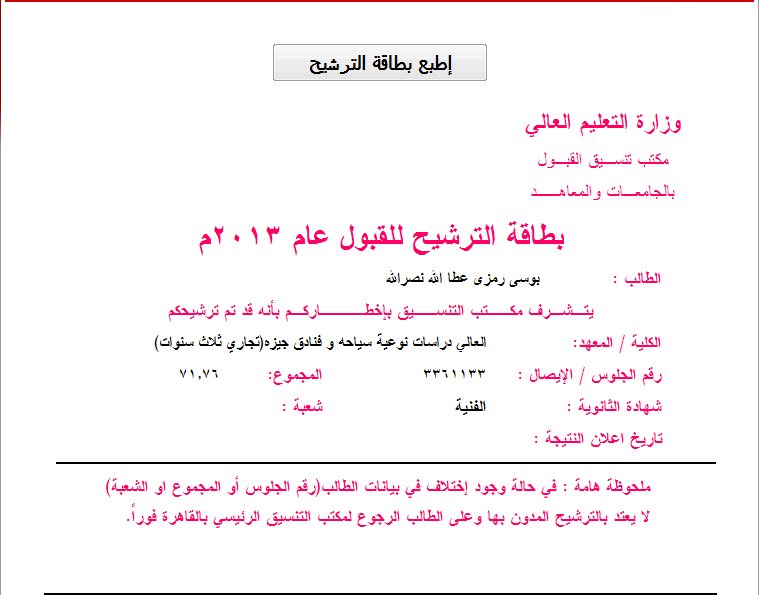 إطبع بطاقة الترشيح

وزارة التعليم العالي

مكتب تنسيق القبول

بالجامعات والمعاهد

بطاقة الترشيح للقبول عام ٢٠١٣م

الطالب : بوسى رمزى عطا الله نصرالله

يتشرف مكتب التنسيق بإخطاركم بأنه قد تم ترشيحكم

الكلية / المعهد: العالي دراسات نوعية سياحه و فنادق جيزه(تجاري ثلاث سنوات)

رقم الجلوس / الإيصال : ٣٣٦١١٣٣ المجموع: ٧١,٧٦

شهادة الثانوية : الفنية شعبة :

تاريخ اعلان النتيجة :

ملحوظة هامة : في حالة وجود إختلاف في بيانات الطالب(رقم الجلوس أو المجموع او الشعبة)

لا يعتد بالترشيح المدون بها وعلى الطالب الرجوع لمكتب التنسيق الرئيسي بالقاهرة فوراً.